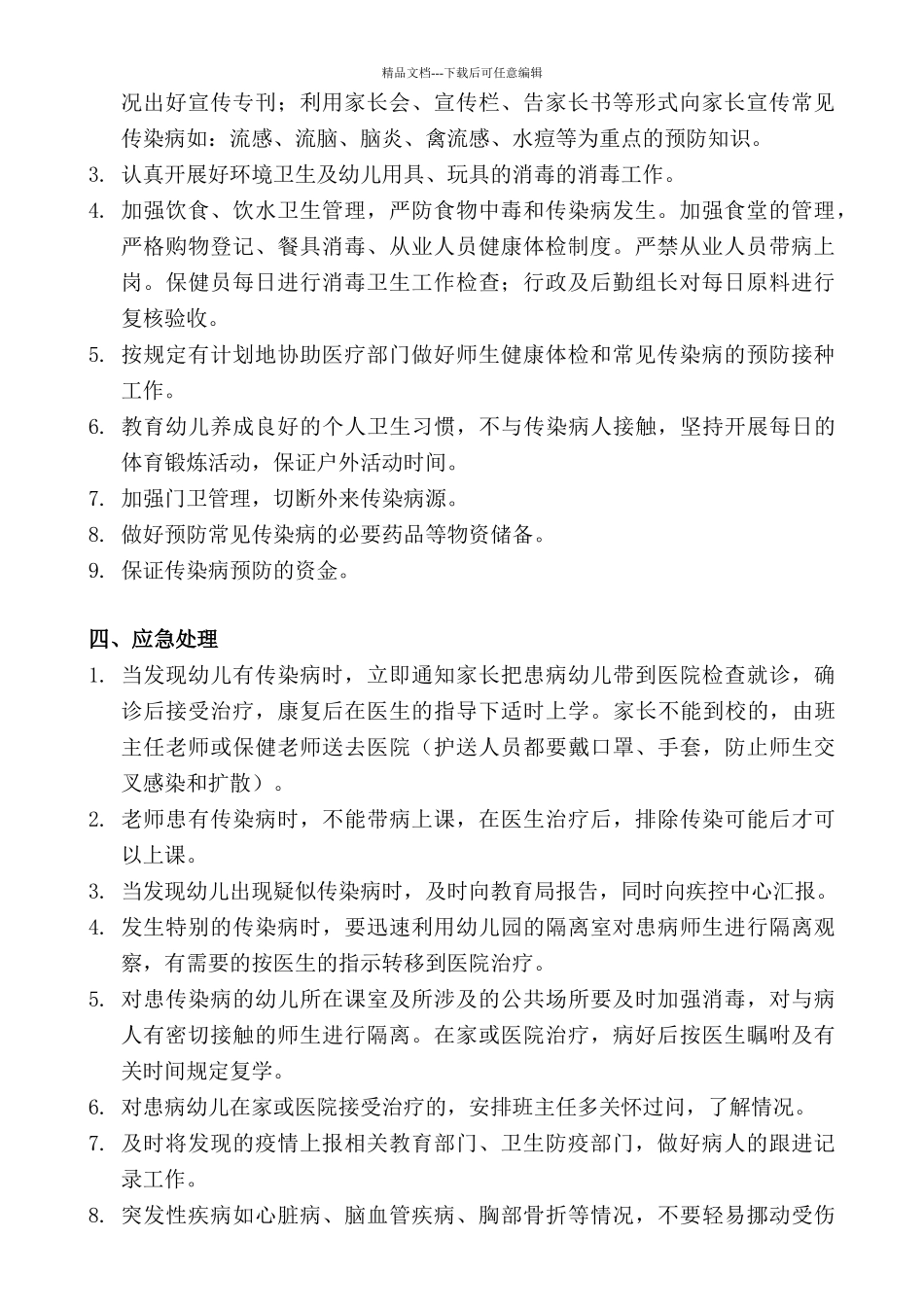 精品文档---下载后可任意编辑

况出好宣传专刊；利用家长会、宣传栏、告家长书等形式向家长宣传常见传染病如：流感、流脑、脑炎、禽流感、水痘等为重点的预防知识。

3. 认真开展好环境卫生及幼儿用具、玩具的消毒的消毒工作。

4. 加强饮食、饮水卫生管理，严防食物中毒和传染病发生。加强食堂的管理，严格购物登记、餐具消毒、从业人员健康体检制度。严禁从业人员带病上岗。保健员每日进行消毒卫生工作检查；行政及后勤组长对每日原料进行复核验收。

5. 按规定有计划地协助医疗部门做好师生健康体检和常见传染病的预防接种工作。

6. 教育幼儿养成良好的个人卫生习惯，不与传染病人接触，坚持开展每日的体育锻炼活动，保证户外活动时间。

7. 加强门卫管理，切断外来传染病源。

8. 做好预防常见传染病的必要药品等物资储备。

9. 保证传染病预防的资金。

四、应急处理

1. 当发现幼儿有传染病时，立即通知家长把患病幼儿带到医院检查就诊，确诊后接受治疗，康复后在医生的指导下适时上学。家长不能到校的，由班主任老师或保健老师送去医院（护送人员都要戴口罩、手套，防止师生交叉感染和扩散）。

2. 老师患有传染病时，不能带病上课，在医生治疗后，排除传染可能后才可以上课。

3. 当发现幼儿出现疑似传染病时，及时向教育局报告，同时向疾控中心汇报。

4. 发生特别的传染病时，要迅速利用幼儿园的隔离室对患病师生进行隔离观察，有需要的按医生的指示转移到医院治疗。

5. 对患传染病的幼儿所在课室及所涉及的公共场所要及时加强消毒，对与病人有密切接触的师生进行隔离。在家或医院治疗，病好后按医生瞩咐及有关时间规定复学。

6. 对患病幼儿在家或医院接受治疗的，安排班主任多关怀过问，了解情况。

7. 及时将发现的疫情上报相关教育部门、卫生防疫部门，做好病人的跟进记录工作。

8. 突发性疾病如心脏病、脑血管疾病、胸部骨折等情况，不要轻易挪动受伤